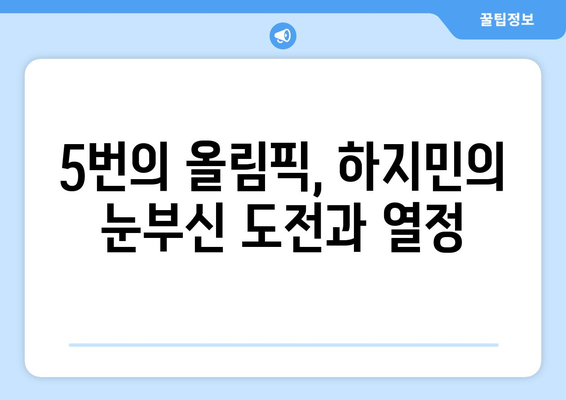 꿀팁정보

5번의 올림픽, 하지민의 눈부신 도전과 열정